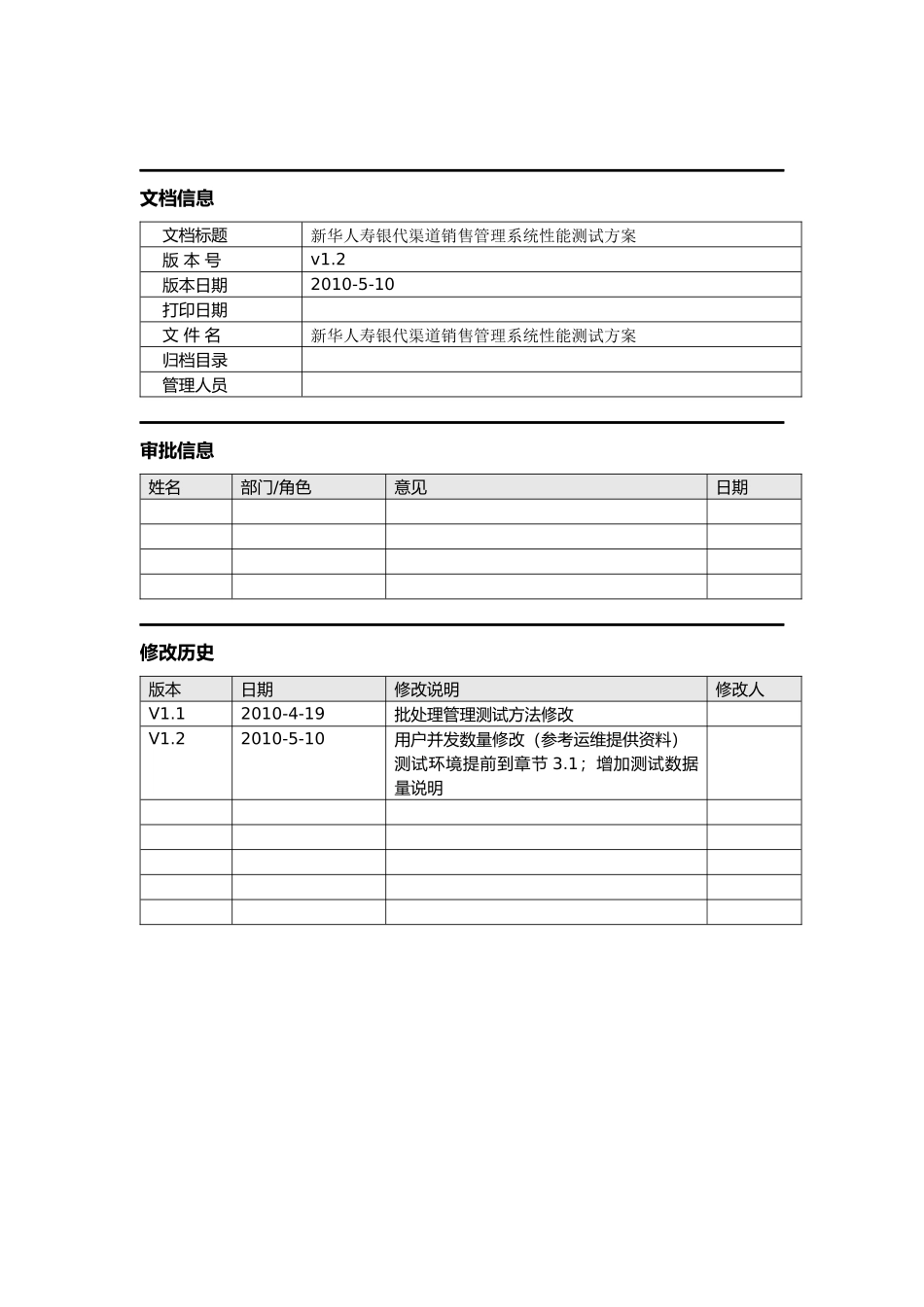 文档信息

| 文档标题 | 新华人寿银代渠道销售管理系统性能测试方案 |
|---|---|
| 版 本 号 | v1.2 |
| 版本日期 | 2010-5-10 |
| 打印日期 | |
| 文 件 名 | 新华人寿银代渠道销售管理系统性能测试方案 |
| 归档目录 | |
| 管理人员 | |

审批信息

| 姓名 | 部门/角色 | 意见 | 日期 |
|---|---|---|---|
| | | | |
| | | | |
| | | | |
| | | | |

修改历史

| 版本 | 日期 | 修改说明 | 修改人 |
|---|---|---|---|
| V1.1 | 2010-4-19 | 批处理管理测试方法修改 | |
| V1.2 | 2010-5-10 | 用户并发数量修改（参考运维提供资料）测试环境提前到章节 3.1；增加测试数据量说明 | |
| | | | |
| | | | |
| | | | |
| | | | |
| | | | |